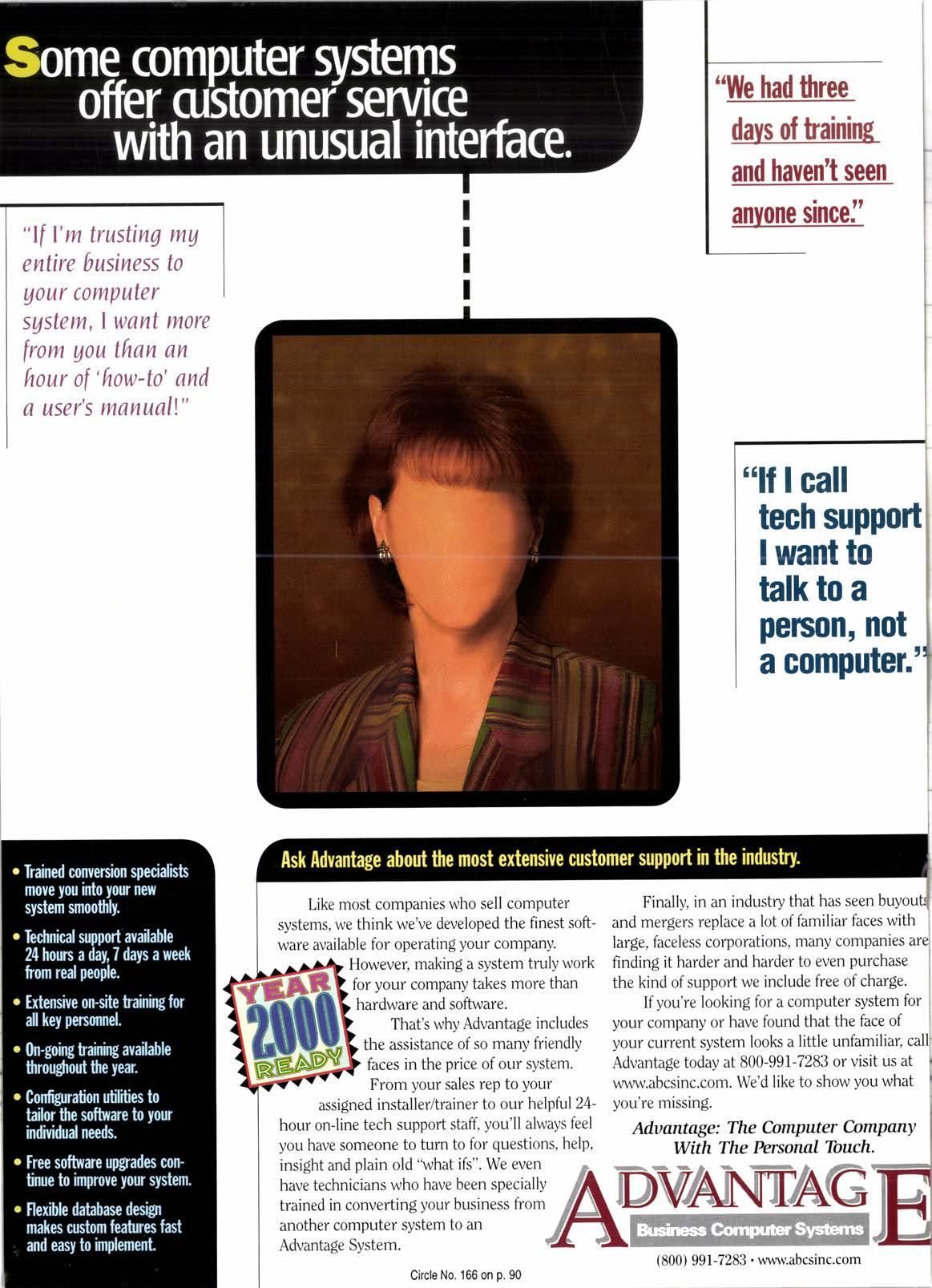 Some computer systems offer customer service with an unusual interface.

"We had three days of training and haven't seen anyone since."

"If I'm trusting my entire business to your computer system, I want more from you than an hour of 'how-to' and a user's manual!"

"If I call tech support I want to talk to a person, not a computer."

• Trained conversion specialists move you into your new system smoothly.
• Technical support available 24 hours a day, 7 days a week from real people.
• Extensive on-site training for all key personnel.
• On-going training available throughout the year.
• Configuration utilities to tailor the software to your individual needs.
• Free software upgrades continue to improve your system.
• Flexible database design makes custom features fast and easy to implement.

Ask Advantage about the most extensive customer support in the industry.

YEAR 2000 READY

Like most companies who sell computer systems, we think we've developed the finest software available for operating your company.

However, making a system truly work for your company takes more than hardware and software.

That's why Advantage includes the assistance of so many friendly faces in the price of our system.

From your sales rep to your assigned installer/trainer to our helpful 24-hour on-line tech support staff, you'll always feel you have someone to turn to for questions, help, insight and plain old "what ifs". We even have technicians who have been specially trained in converting your business from another computer system to an Advantage System.

Finally, in an industry that has seen buyouts and mergers replace a lot of familiar faces with large, faceless corporations, many companies are finding it harder and harder to even purchase the kind of support we include free of charge.

If you're looking for a computer system for your company or have found that the face of your current system looks a little unfamiliar, call Advantage today at 800-991-7283 or visit us at www.abcsinc.com. We'd like to show you what you're missing.

Advantage: The Computer Company With The Personal Touch.

ADVANTAGE
Business Computer Systems
(800) 991-7283 • www.abcsinc.com

Circle No. 166 on p. 90